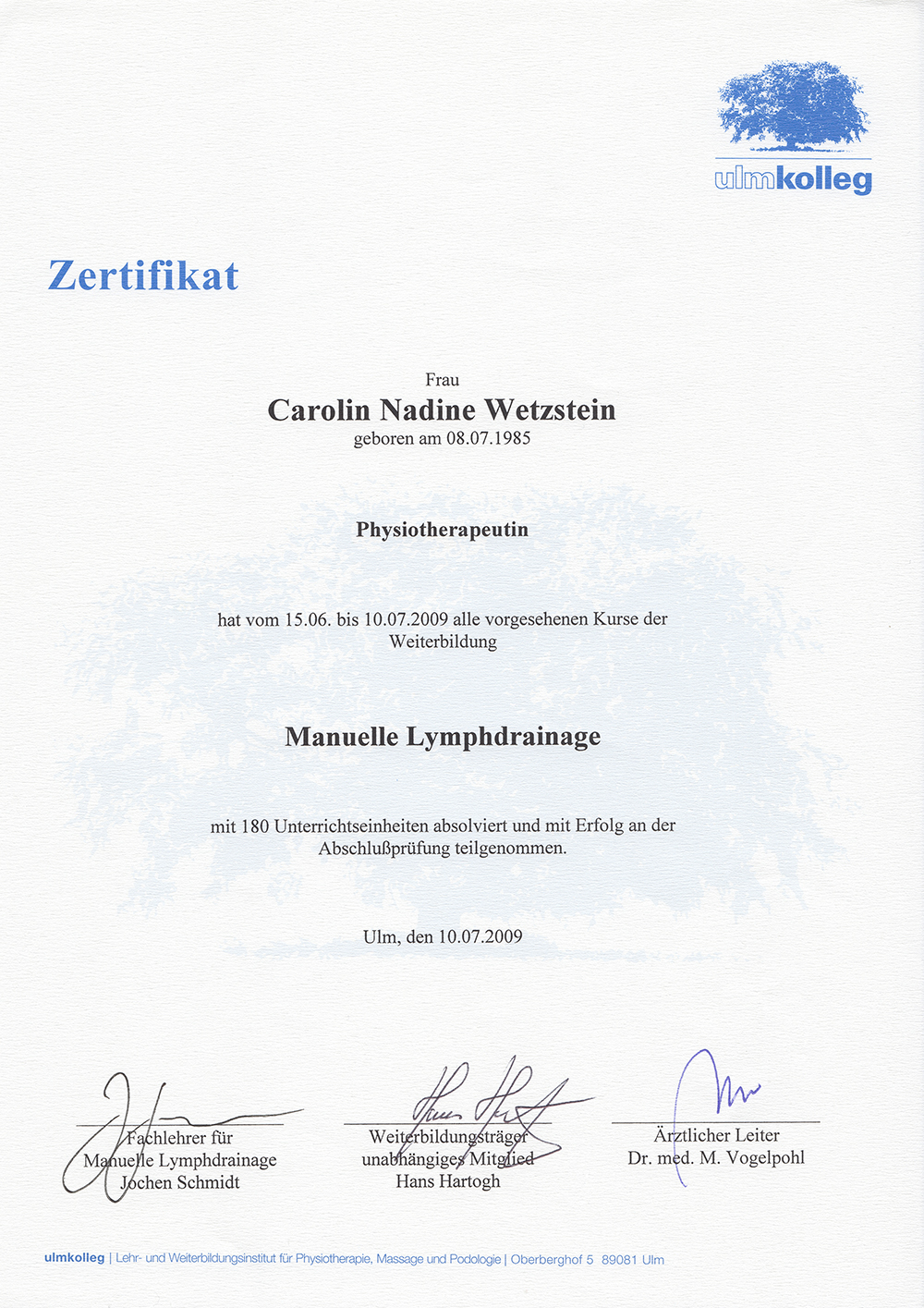 ulmkolleg

Zertifikat

Frau
Carolin Nadine Wetzstein
geboren am 08.07.1985

Physiotherapeutin

hat vom 15.06. bis 10.07.2009 alle vorgesehenen Kurse der Weiterbildung

Manuelle Lymphdrainage

mit 180 Unterrichtseinheiten absolviert und mit Erfolg an der Abschlußprüfung teilgenommen.

Ulm, den 10.07.2009

Fachlehrer für
Manuelle Lymphdrainage
Jochen Schmidt

Weiterbildungsträger
unabhängiges Mitglied
Hans Hartogh

Ärztlicher Leiter
Dr. med. M. Vogelpohl

ulmkolleg | Lehr- und Weiterbildungsinstitut für Physiotherapie, Massage und Podologie | Oberberghof 5 89081 Ulm